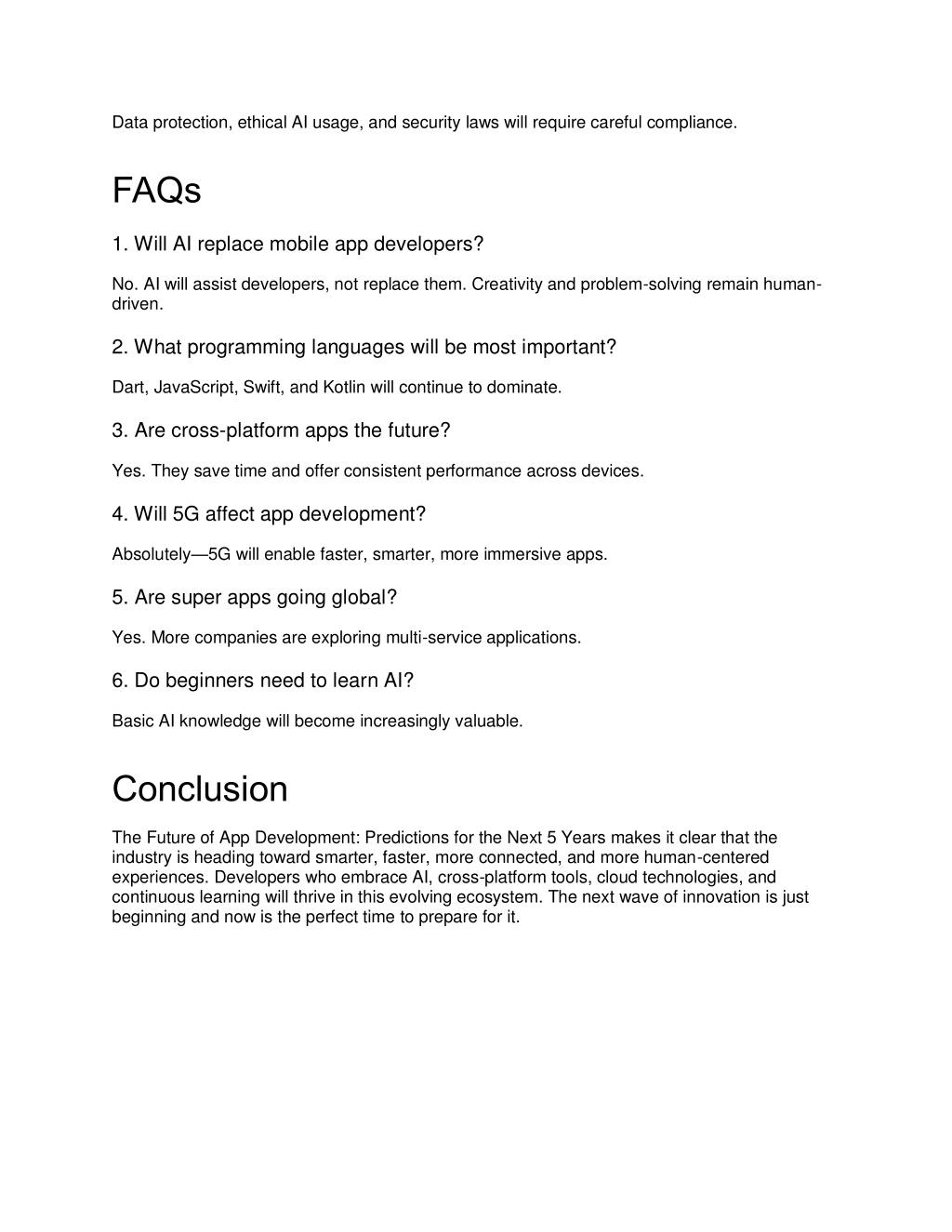 Data protection, ethical AI usage, and security laws will require careful compliance.

FAQs

1. Will AI replace mobile app developers?

No. AI will assist developers, not replace them. Creativity and problem-solving remain human-driven.

2. What programming languages will be most important?

Dart, JavaScript, Swift, and Kotlin will continue to dominate.

3. Are cross-platform apps the future?

Yes. They save time and offer consistent performance across devices.

4. Will 5G affect app development?

Absolutely—5G will enable faster, smarter, more immersive apps.

5. Are super apps going global?

Yes. More companies are exploring multi-service applications.

6. Do beginners need to learn AI?

Basic AI knowledge will become increasingly valuable.

Conclusion

The Future of App Development: Predictions for the Next 5 Years makes it clear that the industry is heading toward smarter, faster, more connected, and more human-centered experiences. Developers who embrace AI, cross-platform tools, cloud technologies, and continuous learning will thrive in this evolving ecosystem. The next wave of innovation is just beginning and now is the perfect time to prepare for it.